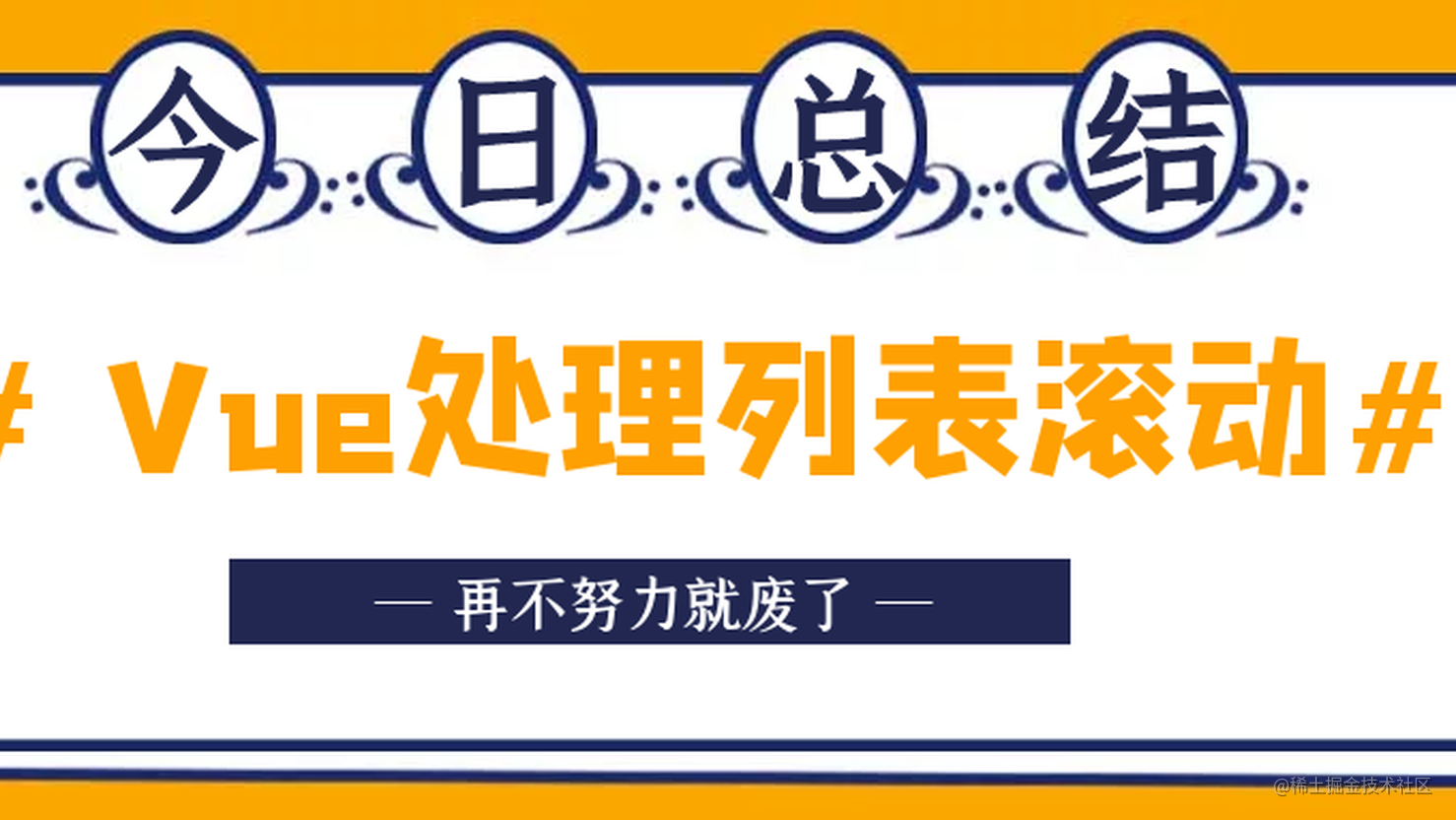 今日总结

# Vue处理列表滚动 #

— 再不努力就废了 —

@稀土掘金技术社区